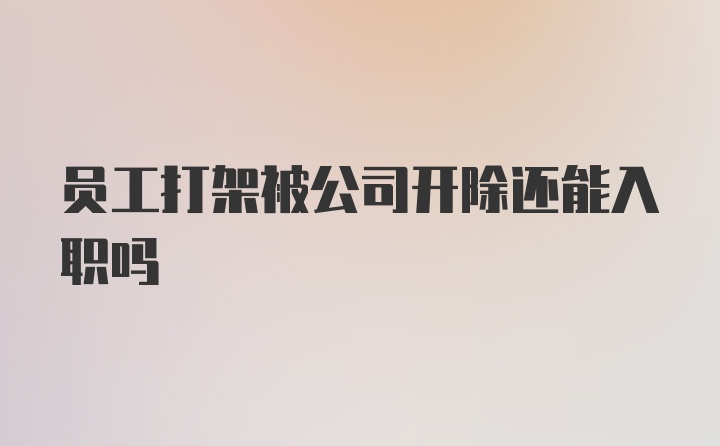 员工打架被公司开除还能入职吗